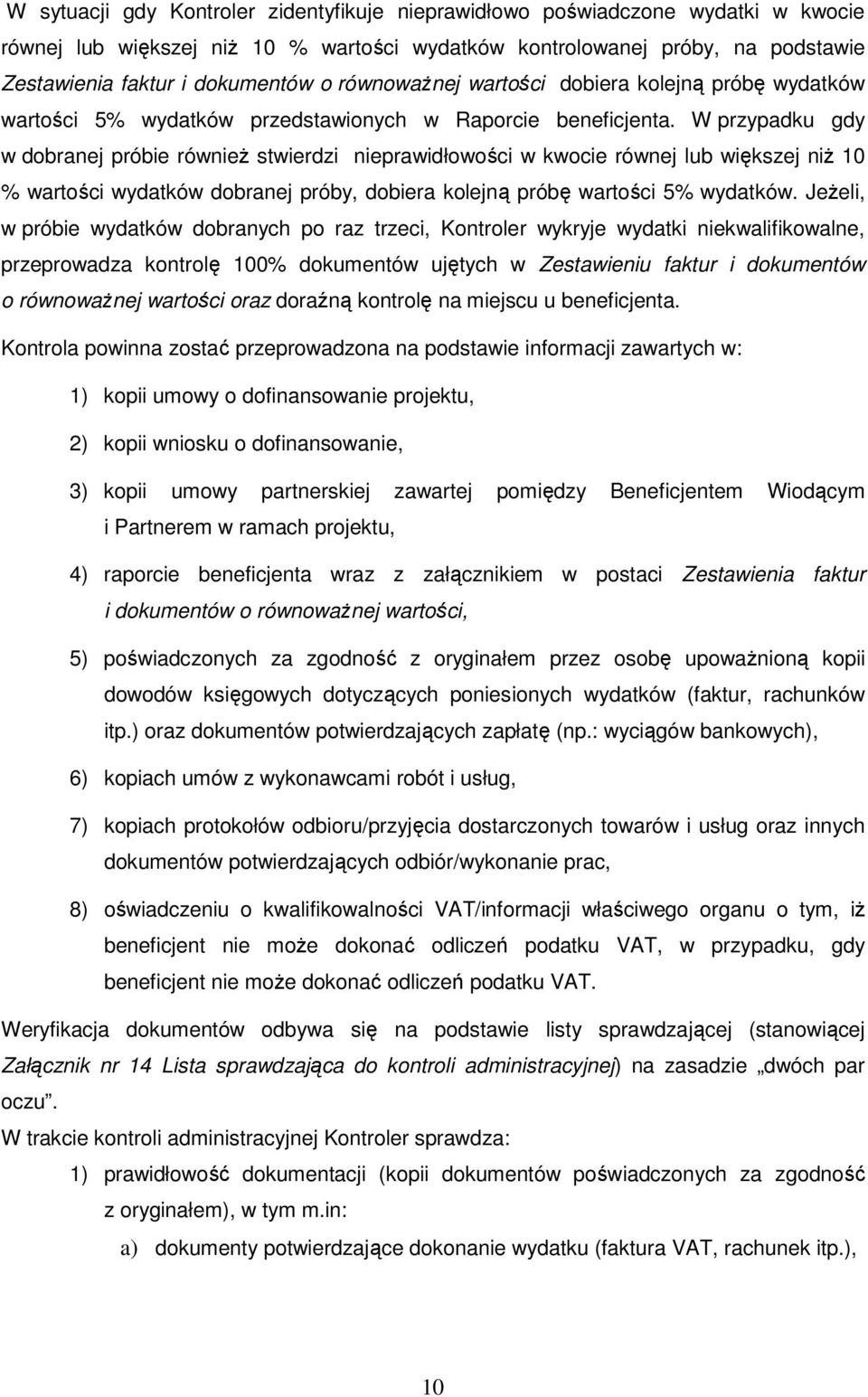 W sytuacji gdy Kontroler zidentyfikuje nieprawidłowo poświadczone wydatki w kwocie równej lub większej niż 10 % wartości wydatków kontrolowanej próby, na podstawie Zestawienia faktur i dokumentów o równoważnej wartości dobiera kolejną próbę wydatków wartości 5% wydatków przedstawionych w Raporcie beneficjenta. W przypadku gdy w dobranej próbie również stwierdzi nieprawidłowości w kwocie równej lub większej niż 10 % wartości wydatków dobranej próby, dobiera kolejną próbę wartości 5% wydatków. Jeżeli, w próbie wydatków dobranych po raz trzeci, Kontroler wykryje wydatki niekwalifikowalne, przeprowadza kontrolę 100% dokumentów ujętych w Zestawieniu faktur i dokumentów o równoważnej wartości oraz doraźną kontrolę na miejscu u beneficjenta.

Kontrola powinna zostać przeprowadzona na podstawie informacji zawartych w:

1) kopii umowy o dofinansowanie projektu,

2) kopii wniosku o dofinansowanie,

3) kopii umowy partnerskiej zawartej pomiędzy Beneficjentem Wiodącym i Partnerem w ramach projektu,

4) raporcie beneficjenta wraz z załącznikiem w postaci Zestawienia faktur i dokumentów o równoważnej wartości,

5) poświadczonych za zgodność z oryginałem przez osobę upoważnioną kopii dowodów księgowych dotyczących poniesionych wydatków (faktur, rachunków itp.) oraz dokumentów potwierdzających zapłatę (np.: wyciągów bankowych),

6) kopiach umów z wykonawcami robót i usług,

7) kopiach protokołów odbioru/przyjęcia dostarczonych towarów i usług oraz innych dokumentów potwierdzających odbiór/wykonanie prac,

8) oświadczeniu o kwalifikowalności VAT/informacji właściwego organu o tym, iż beneficjent nie może dokonać odliczeń podatku VAT, w przypadku, gdy beneficjent nie może dokonać odliczeń podatku VAT.

Weryfikacja dokumentów odbywa się na podstawie listy sprawdzającej (stanowiącej Załącznik nr 14 Lista sprawdzająca do kontroli administracyjnej) na zasadzie „dwóch par oczu".

W trakcie kontroli administracyjnej Kontroler sprawdza:

1) prawidłowość dokumentacji (kopii dokumentów poświadczonych za zgodność z oryginałem), w tym m.in:

a) dokumenty potwierdzające dokonanie wydatku (faktura VAT, rachunek itp.),

10